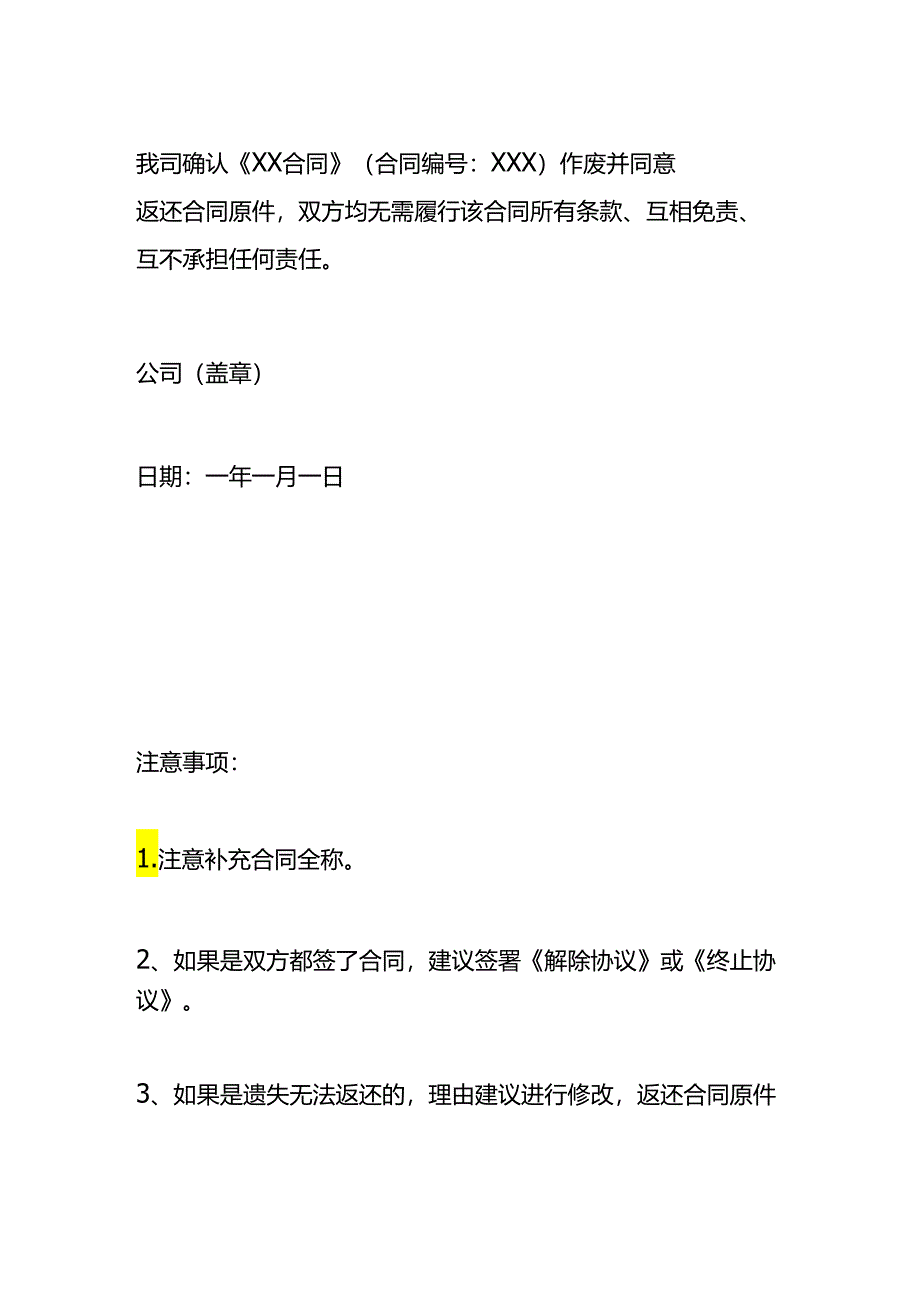 我司确认《XX合同》（合同编号：XXX）作废并同意返还合同原件，双方均无需履行该合同所有条款、互相免责、互不承担任何责任。

公司（盖章）

日期：一年一月一日

注意事项：

1.注意补充合同全称。

2、如果是双方都签了合同，建议签署《解除协议》或《终止协议》。

3、如果是遗失无法返还的，理由建议进行修改，返还合同原件